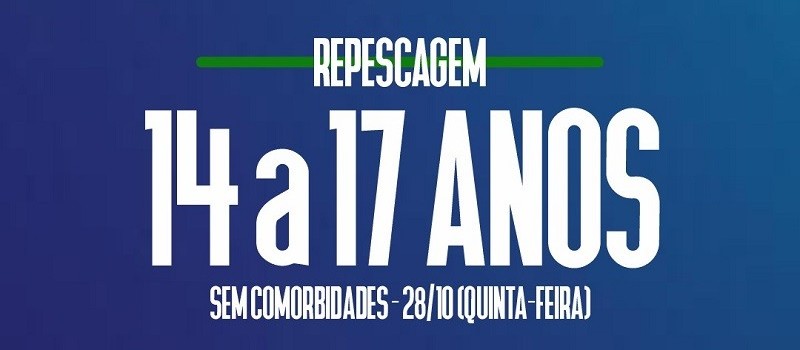 REPESCAGEM

14 a 17 ANOS

SEM COMORBIDADES - 28/10 (QUINTA-FEIRA)